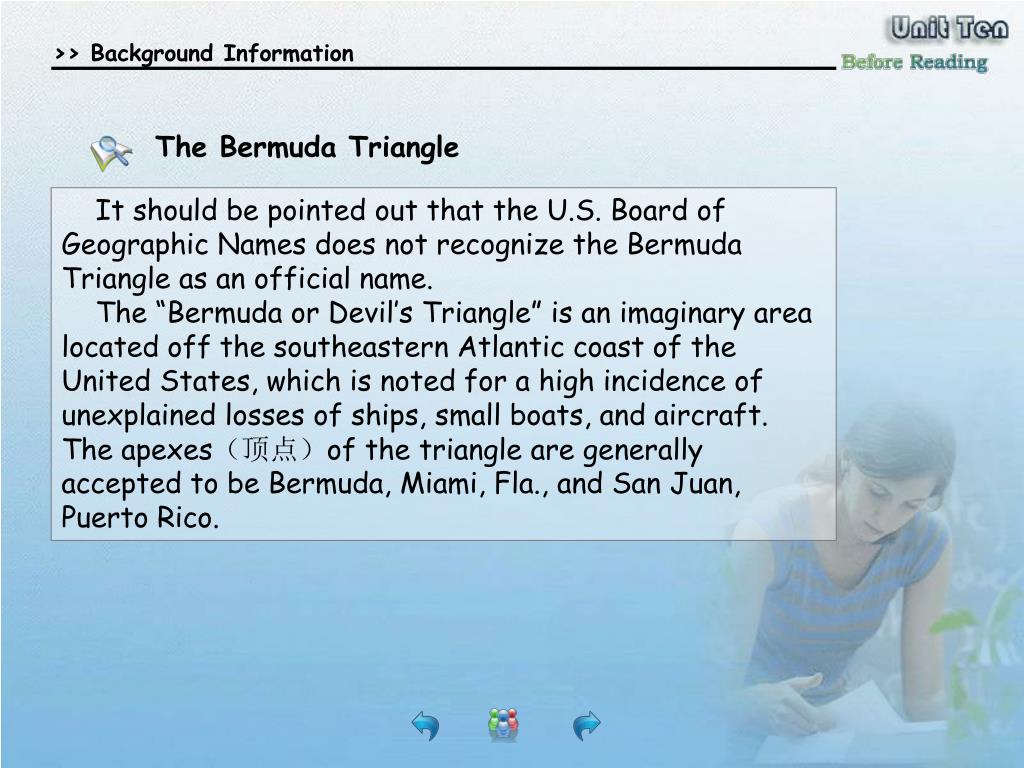 >> Background Information

Unit Ten
Before Reading

The Bermuda Triangle

It should be pointed out that the U.S. Board of Geographic Names does not recognize the Bermuda Triangle as an official name.

The “Bermuda or Devil’s Triangle” is an imaginary area located off the southeastern Atlantic coast of the United States, which is noted for a high incidence of unexplained losses of ships, small boats, and aircraft. The apexes（顶点）of the triangle are generally accepted to be Bermuda, Miami, Fla., and San Juan, Puerto Rico.